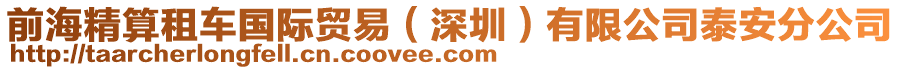 前海精算租车国际贸易（深圳）有限公司泰安分公司
http://taarcherlongfell.cn.coovee.com